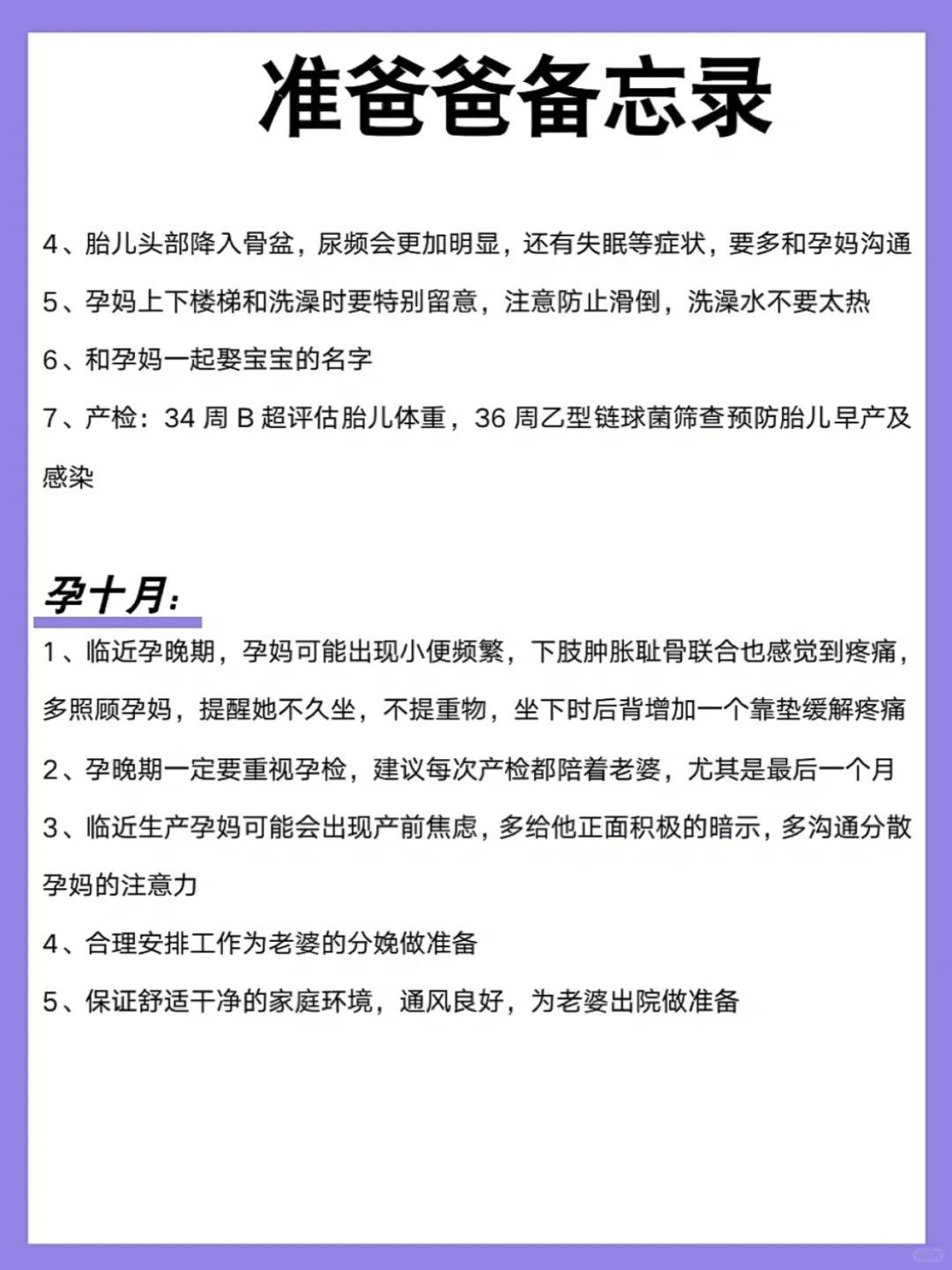 准爸爸备忘录

4、胎儿头部降入骨盆，尿频会更加明显，还有失眠等症状，要多和孕妈沟通

5、孕妈上下楼梯和洗澡时要特别留意，注意防止滑倒，洗澡水不要太热

6、和孕妈一起娶宝宝的名字

7、产检：34 周 B 超评估胎儿体重，36 周乙型链球菌筛查预防胎儿早产及感染

孕十月：

1、临近孕晚期，孕妈可能出现小便频繁，下肢肿胀耻骨联合也感觉到疼痛，多照顾孕妈，提醒她不久坐，不提重物，坐下时后背增加一个靠垫缓解疼痛

2、孕晚期一定要重视孕检，建议每次产检都陪着老婆，尤其是最后一个月

3、临近生产孕妈可能会出现产前焦虑，多给他正面积极的暗示，多沟通分散孕妈的注意力

4、合理安排工作为老婆的分娩做准备

5、保证舒适干净的家庭环境，通风良好，为老婆出院做准备